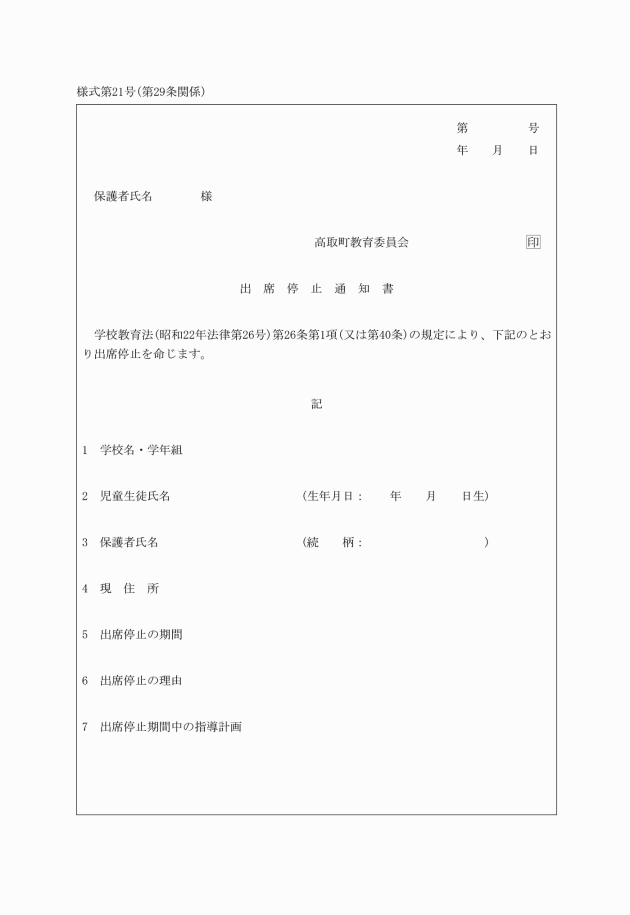 様式第21号(第29条関係)

第　　　号
年　　月　　日

保護者氏名　　　　様

高取町教育委員会　　　　印

出　席　停　止　通　知　書

学校教育法(昭和22年法律第26号)第26条第1項(又は第40条)の規定により、下記のとおり出席停止を命じます。

記

1　学校名・学年組

2　児童生徒氏名　　　　　　　　(生年月日：　　年　　月　　日生)

3　保護者氏名　　　　　　　　(続　　柄：　　　　　　　)

4　現　住　所

5　出席停止の期間

6　出席停止の理由

7　出席停止期間中の指導計画